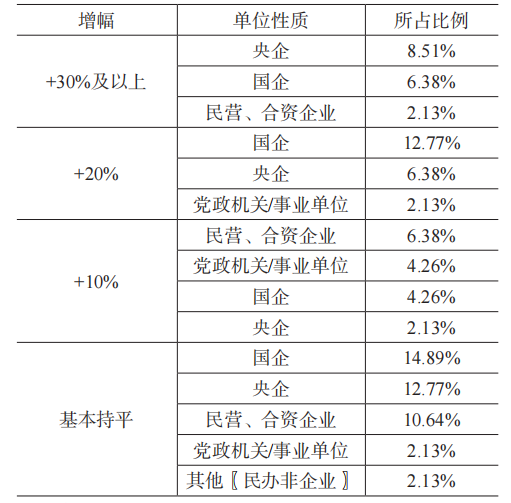 | 增幅 | 单位性质 | 所占比例 |
|---|---|---|
| +30%及以上 | 央企 | 8.51% |
|  | 国企 | 6.38% |
|  | 民营、合资企业 | 2.13% |
| +20% | 国企 | 12.77% |
|  | 央企 | 6.38% |
|  | 党政机关/事业单位 | 2.13% |
| +10% | 民营、合资企业 | 6.38% |
|  | 党政机关/事业单位 | 4.26% |
|  | 国企 | 4.26% |
|  | 央企 | 2.13% |
| 基本持平 | 国企 | 14.89% |
|  | 央企 | 12.77% |
|  | 民营、合资企业 | 10.64% |
|  | 党政机关/事业单位 | 2.13% |
|  | 其他〖民办非企业〗 | 2.13% |